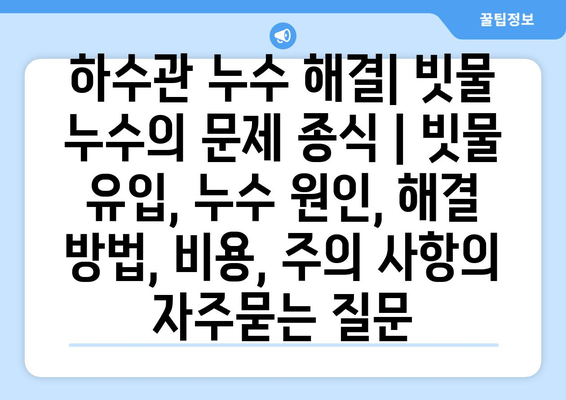 꿀팁정보

하수관 누수 해결| 빗물 누수의 문제 종식 | 빗물 유입, 누수 원인, 해결 방법, 비용, 주의 사항의 자주묻는 질문